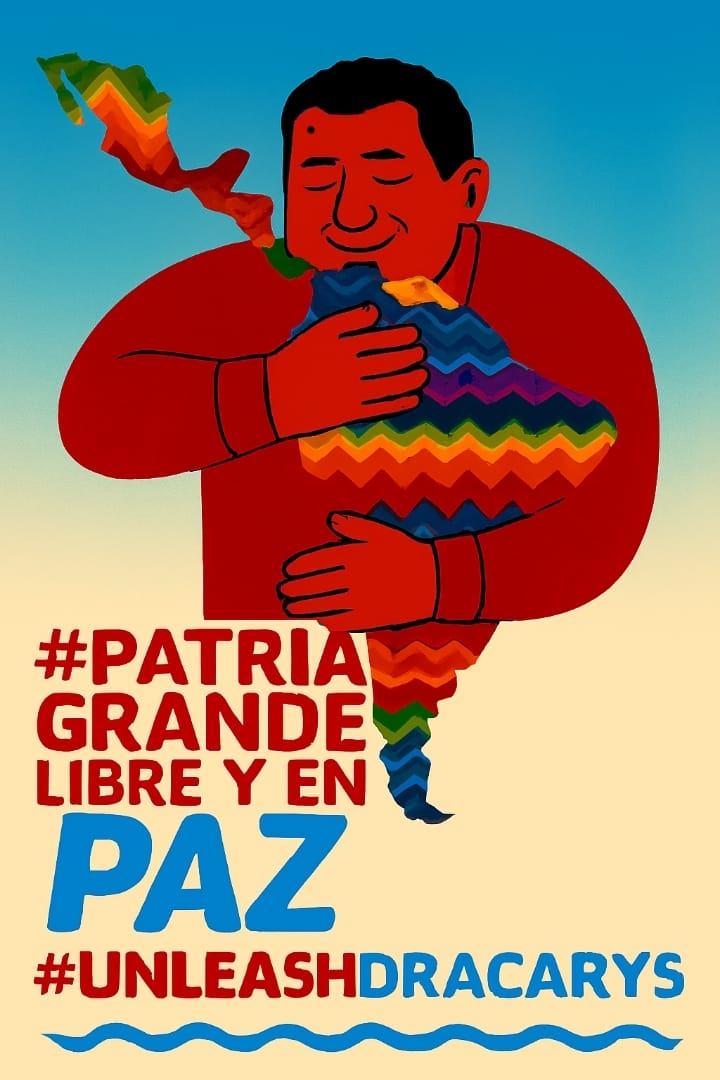 #PATRIA GRANDE LIBRE Y EN
PAZ
#UNLEASHDRACARYS